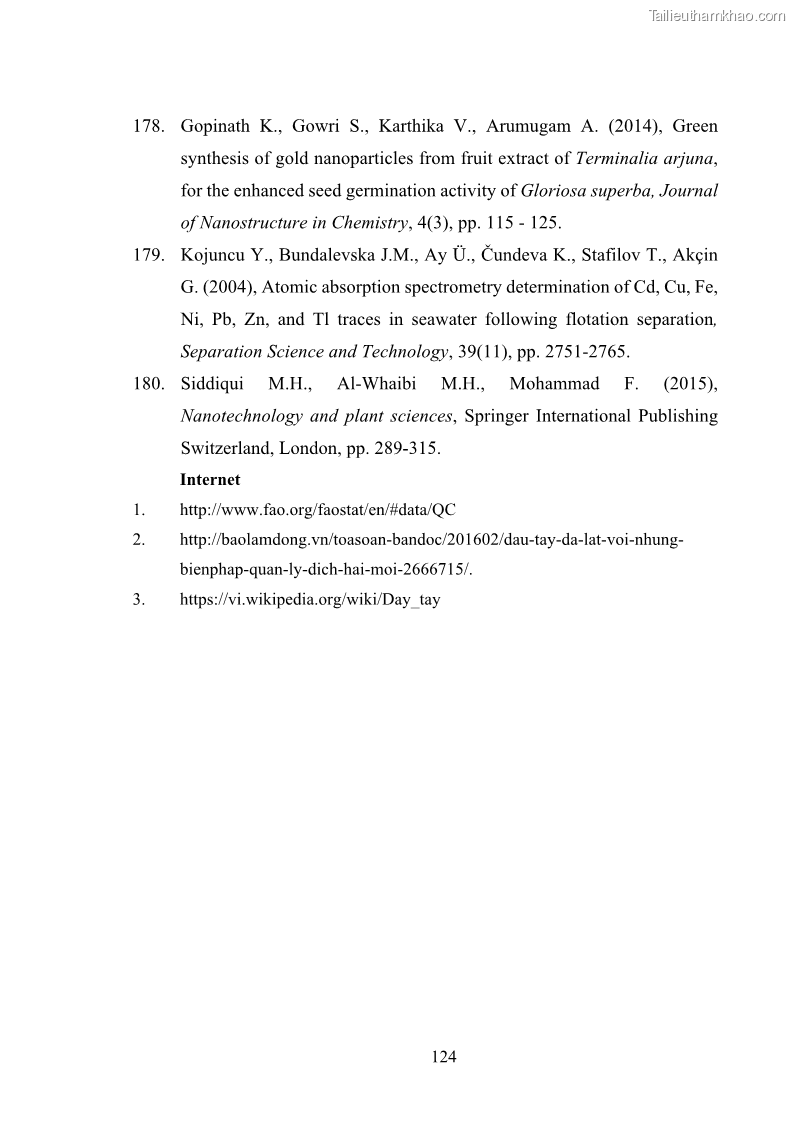 Tailieuthamkhao.com

178. Gopinath K., Gowri S., Karthika V., Arumugam A. (2014), Green synthesis of gold nanoparticles from fruit extract of Terminalia arjuna, for the enhanced seed germination activity of Gloriosa superba, Journal of Nanostructure in Chemistry, 4(3), pp. 115 - 125.

179. Kojuncu Y., Bundalevska J.M., Ay Ü., Čundeva K., Stafilov T., Akçin G. (2004), Atomic absorption spectrometry determination of Cd, Cu, Fe, Ni, Pb, Zn, and Tl traces in seawater following flotation separation, Separation Science and Technology, 39(11), pp. 2751-2765.

180. Siddiqui M.H., Al-Whaibi M.H., Mohammad F. (2015), Nanotechnology and plant sciences, Springer International Publishing Switzerland, London, pp. 289-315.

Internet

1. http://www.fao.org/faostat/en/#data/QC

2. http://baolamdong.vn/toasoan-bandoc/201602/dau-tay-da-lat-voi-nhung-bienphap-quan-ly-dich-hai-moi-2666715/.

3. https://vi.wikipedia.org/wiki/Day_tay

124